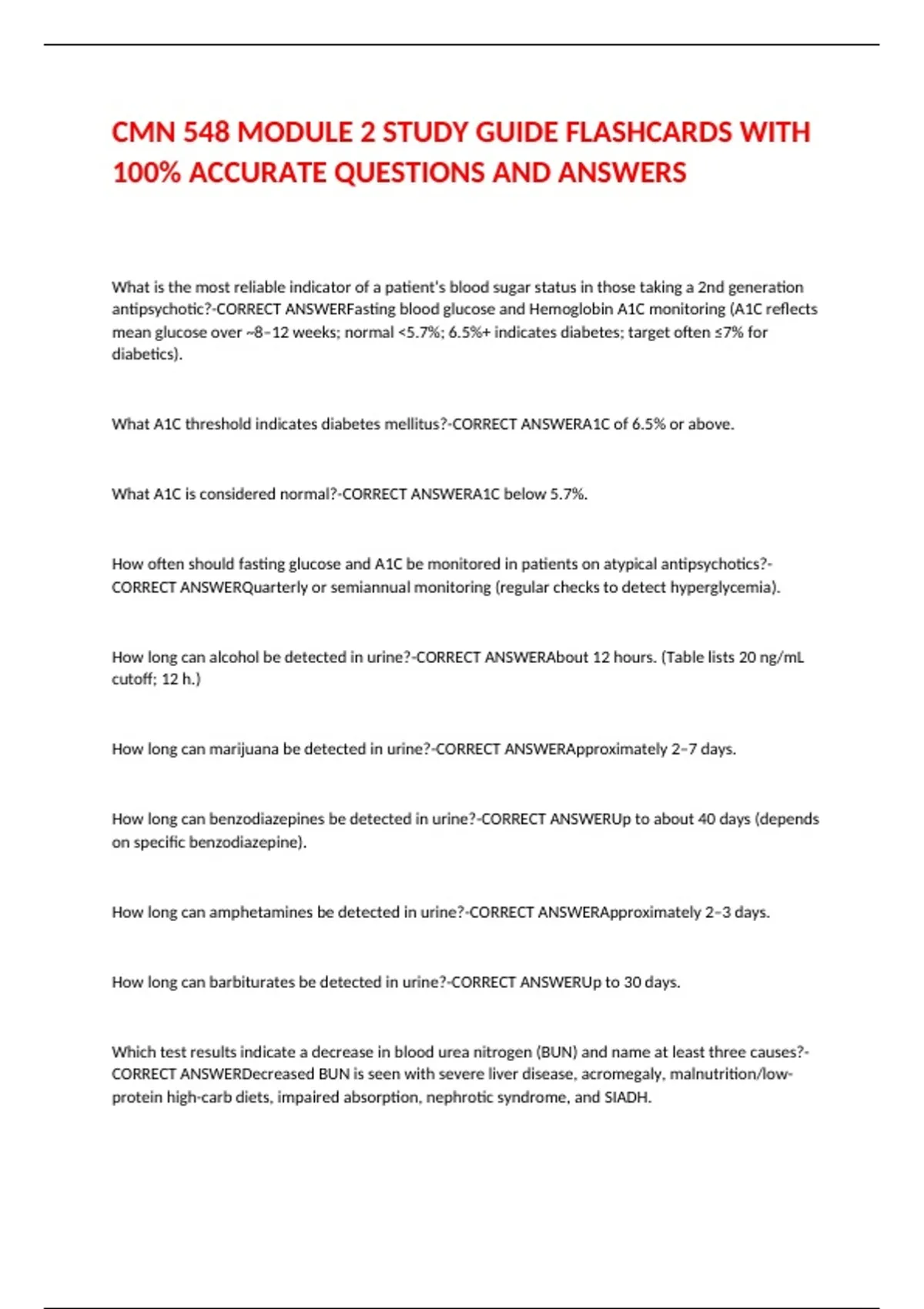 CMN 548 MODULE 2 STUDY GUIDE FLASHCARDS WITH 100% ACCURATE QUESTIONS AND ANSWERS

What is the most reliable indicator of a patient's blood sugar status in those taking a 2nd generation antipsychotic?-CORRECT ANSWERFasting blood glucose and Hemoglobin A1C monitoring (A1C reflects mean glucose over ~8–12 weeks; normal <5.7%; 6.5%+ indicates diabetes; target often ≤7% for diabetics).

What A1C threshold indicates diabetes mellitus?-CORRECT ANSWERA1C of 6.5% or above.

What A1C is considered normal?-CORRECT ANSWERA1C below 5.7%.

How often should fasting glucose and A1C be monitored in patients on atypical antipsychotics?-CORRECT ANSWERQuarterly or semiannual monitoring (regular checks to detect hyperglycemia).

How long can alcohol be detected in urine?-CORRECT ANSWERAbout 12 hours. (Table lists 20 ng/mL cutoff; 12 h.)

How long can marijuana be detected in urine?-CORRECT ANSWERApproximately 2–7 days.

How long can benzodiazepines be detected in urine?-CORRECT ANSWERUp to about 40 days (depends on specific benzodiazepine).

How long can amphetamines be detected in urine?-CORRECT ANSWERApproximately 2–3 days.

How long can barbiturates be detected in urine?-CORRECT ANSWERUp to 30 days.

Which test results indicate a decrease in blood urea nitrogen (BUN) and name at least three causes?-CORRECT ANSWERDecreased BUN is seen with severe liver disease, acromegaly, malnutrition/low-protein high-carb diets, impaired absorption, nephrotic syndrome, and SIADH.